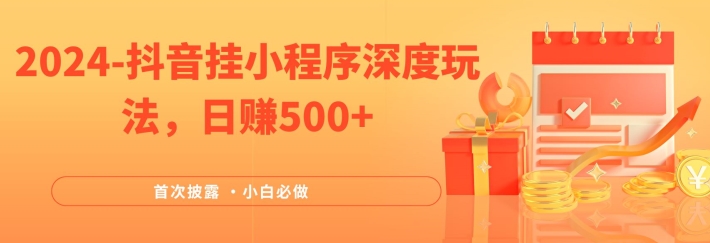 2024-抖音挂小程序深度玩法，日赚500+

首次披露 ·小白必做

¥